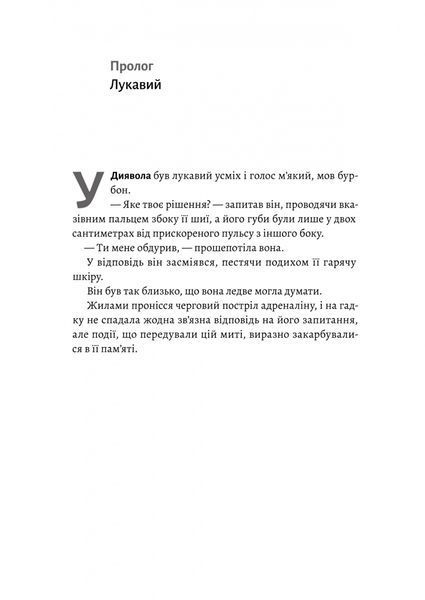 Пролог
Лукавий

У Диявола був лукавий усміх і голос м'який, мов бурбон.

— Яке твоє рішення? — запитав він, проводячи вказівним пальцем збоку її шиї, а його губи були лише у двох сантиметрах від прискореного пульсу з іншого боку.

— Ти мене обдурив, — прошепотіла вона.

У відповідь він засміявся, пестячи подихом її гарячу шкіру.

Він був так близько, що вона ледве могла думати.

Жилами пронісся черговий постріл адреналіну, і на гадку не спадала жодна зв'язна відповідь на його запитання, але події, що передували цій миті, виразно закарбувалися в її пам'яті.